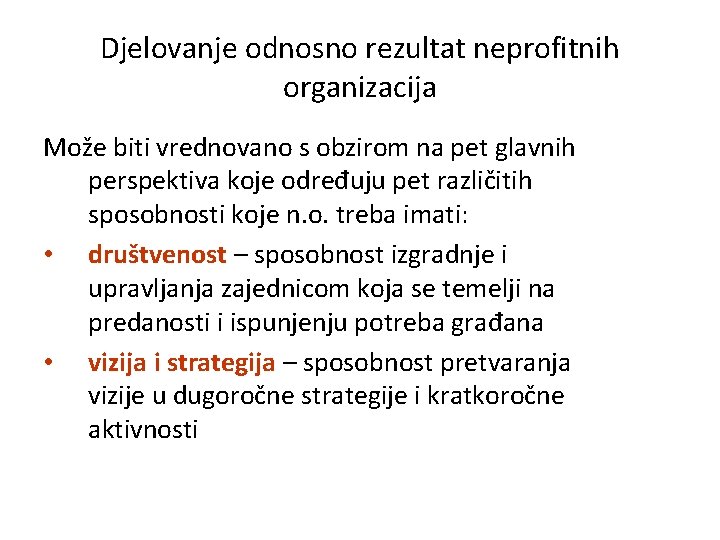 Djelovanje odnosno rezultat neprofitnih organizacija

Može biti vrednovano s obzirom na pet glavnih perspektiva koje određuju pet različitih sposobnosti koje n.o. treba imati:

• društvenost – sposobnost izgradnje i upravljanja zajednicom koja se temelji na predanosti i ispunjenju potreba građana

• vizija i strategija – sposobnost pretvaranja vizije u dugoročne strategije i kratkoročne aktivnosti